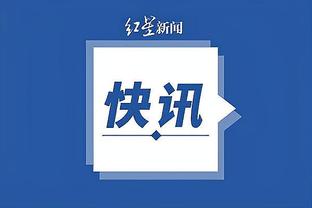 红星新闻

快讯